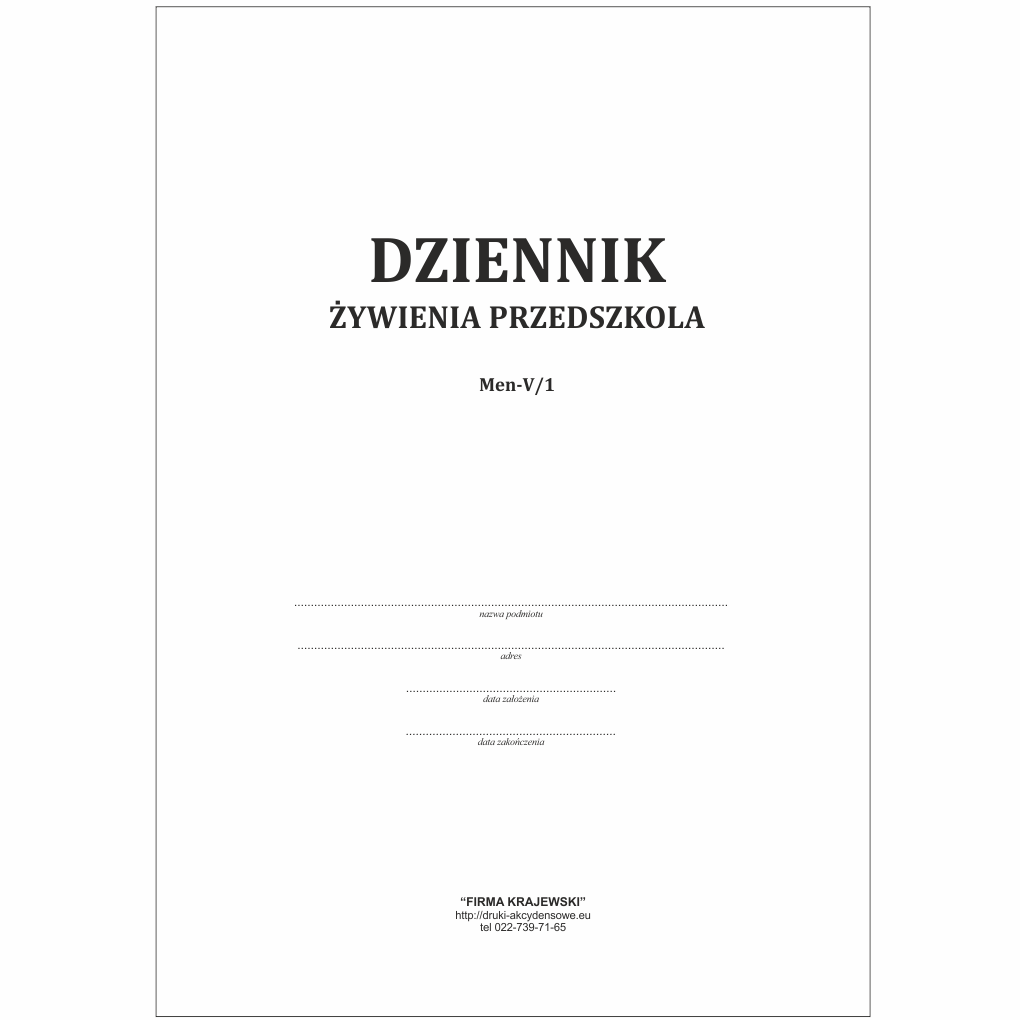 DZIENNIK
ŻYWIENIA PRZEDSZKOLA

Men-V/1

____
nazwa podmiotu

____
adres

____
data założenia

____
data zakończenia

"FIRMA KRAJEWSKI"
http://druki-akcydensowe.eu
tel 022-739-71-65